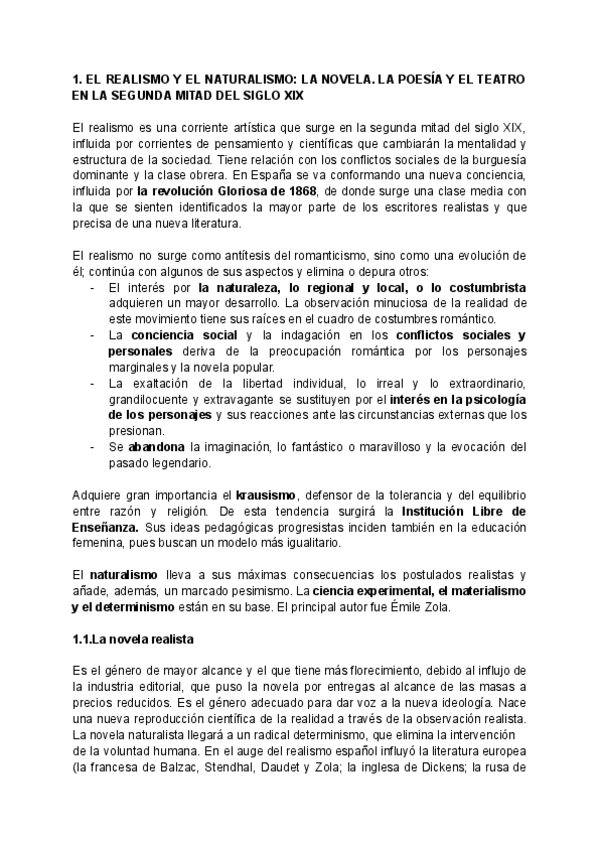 1. EL REALISMO Y EL NATURALISMO: LA NOVELA. LA POESÍA Y EL TEATRO EN LA SEGUNDA MITAD DEL SIGLO XIX

El realismo es una corriente artística que surge en la segunda mitad del siglo XIX, influida por corrientes de pensamiento y científicas que cambiarán la mentalidad y estructura de la sociedad. Tiene relación con los conflictos sociales de la burguesía dominante y la clase obrera. En España se va conformando una nueva conciencia, influida por la revolución Gloriosa de 1868, de donde surge una clase media con la que se sienten identificados la mayor parte de los escritores realistas y que precisa de una nueva literatura.

El realismo no surge como antítesis del romanticismo, sino como una evolución de él; continúa con algunos de sus aspectos y elimina o depura otros:
- El interés por la naturaleza, lo regional y local, o lo costumbrista adquieren un mayor desarrollo. La observación minuciosa de la realidad de este movimiento tiene sus raíces en el cuadro de costumbres romántico.
- La conciencia social y la indagación en los conflictos sociales y personales deriva de la preocupación romántica por los personajes marginales y la novela popular.
- La exaltación de la libertad individual, lo irreal y lo extraordinario, grandilocuente y extravagante se sustituyen por el interés en la psicología de los personajes y sus reacciones ante las circunstancias externas que los presionan.
- Se abandona la imaginación, lo fantástico o maravilloso y la evocación del pasado legendario.

Adquiere gran importancia el krausismo, defensor de la tolerancia y del equilibrio entre razón y religión. De esta tendencia surgirá la Institución Libre de Enseñanza. Sus ideas pedagógicas progresistas inciden también en la educación femenina, pues buscan un modelo más igualitario.

El naturalismo lleva a sus máximas consecuencias los postulados realistas y añade, además, un marcado pesimismo. La ciencia experimental, el materialismo y el determinismo están en su base. El principal autor fue Émile Zola.

1.1.La novela realista

Es el género de mayor alcance y el que tiene más florecimiento, debido al influjo de la industria editorial, que puso la novela por entregas al alcance de las masas a precios reducidos. Es el género adecuado para dar voz a la nueva ideología. Nace una nueva reproducción científica de la realidad a través de la observación realista. La novela naturalista llegará a un radical determinismo, que elimina la intervención de la voluntad humana. En el auge del realismo español influyó la literatura europea (la francesa de Balzac, Stendhal, Daudet y Zola; la inglesa de Dickens; la rusa de